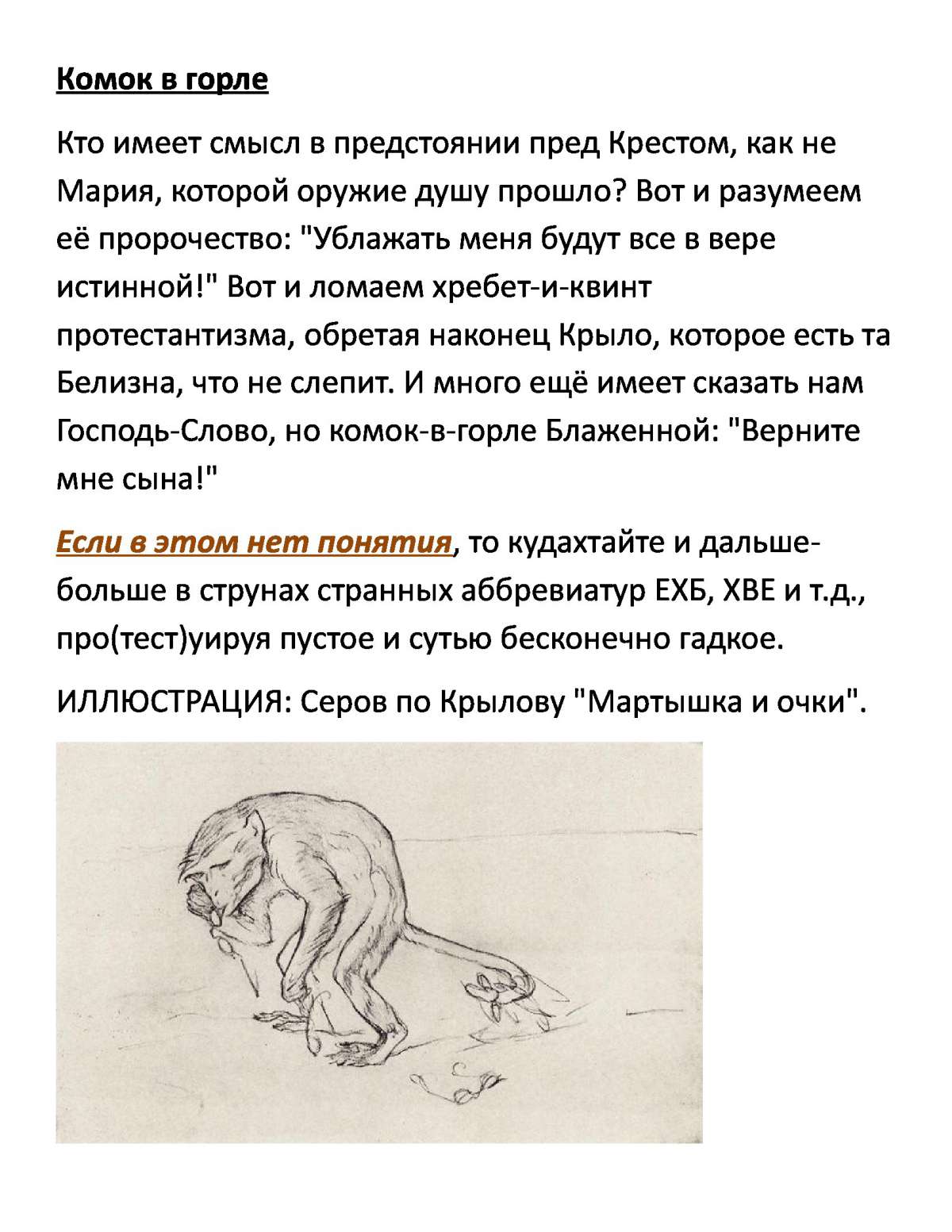 Комок в горле

Кто имеет смысл в предстоянии пред Крестом, как не Мария, которой оружие душу прошло? Вот и разумеем её пророчество: "Ублажать меня будут все в вере истинной!" Вот и ломаем хребет-и-квинт протестантизма, обретая наконец Крыло, которое есть та Белизна, что не слепит. И много ещё имеет сказать нам Господь-Слово, но комок-в-горле Блаженной: "Верните мне сына!"

Если в этом нет понятия, то кудахтайте и дальше-больше в струнах странных аббревиатур ЕХБ, ХВЕ и т.д., про(тест)уируя пустое и сутью бесконечно гадкое.

ИЛЛЮСТРАЦИЯ: Серов по Крылову "Мартышка и очки".